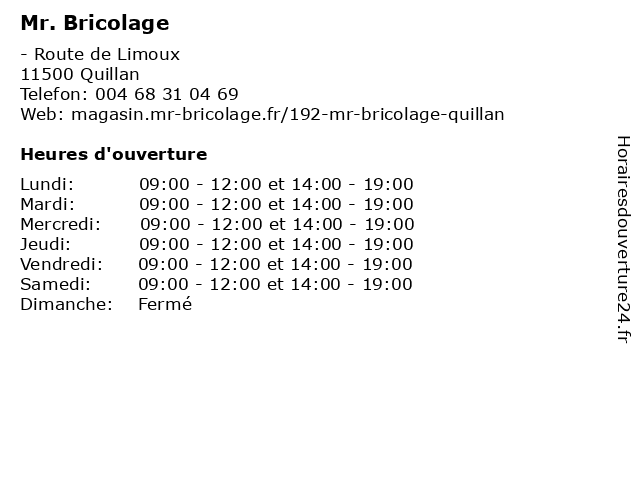 Mr. Bricolage

- Route de Limoux
11500 Quillan
Telefon: 004 68 31 04 69
Web: magasin.mr-bricolage.fr/192-mr-bricolage-quillan

Heures d'ouverture

| | |
|---|---|
| Lundi: | 09:00 - 12:00 et 14:00 - 19:00 |
| Mardi: | 09:00 - 12:00 et 14:00 - 19:00 |
| Mercredi: | 09:00 - 12:00 et 14:00 - 19:00 |
| Jeudi: | 09:00 - 12:00 et 14:00 - 19:00 |
| Vendredi: | 09:00 - 12:00 et 14:00 - 19:00 |
| Samedi: | 09:00 - 12:00 et 14:00 - 19:00 |
| Dimanche: | Fermé |

Horairesdouverture24.fr